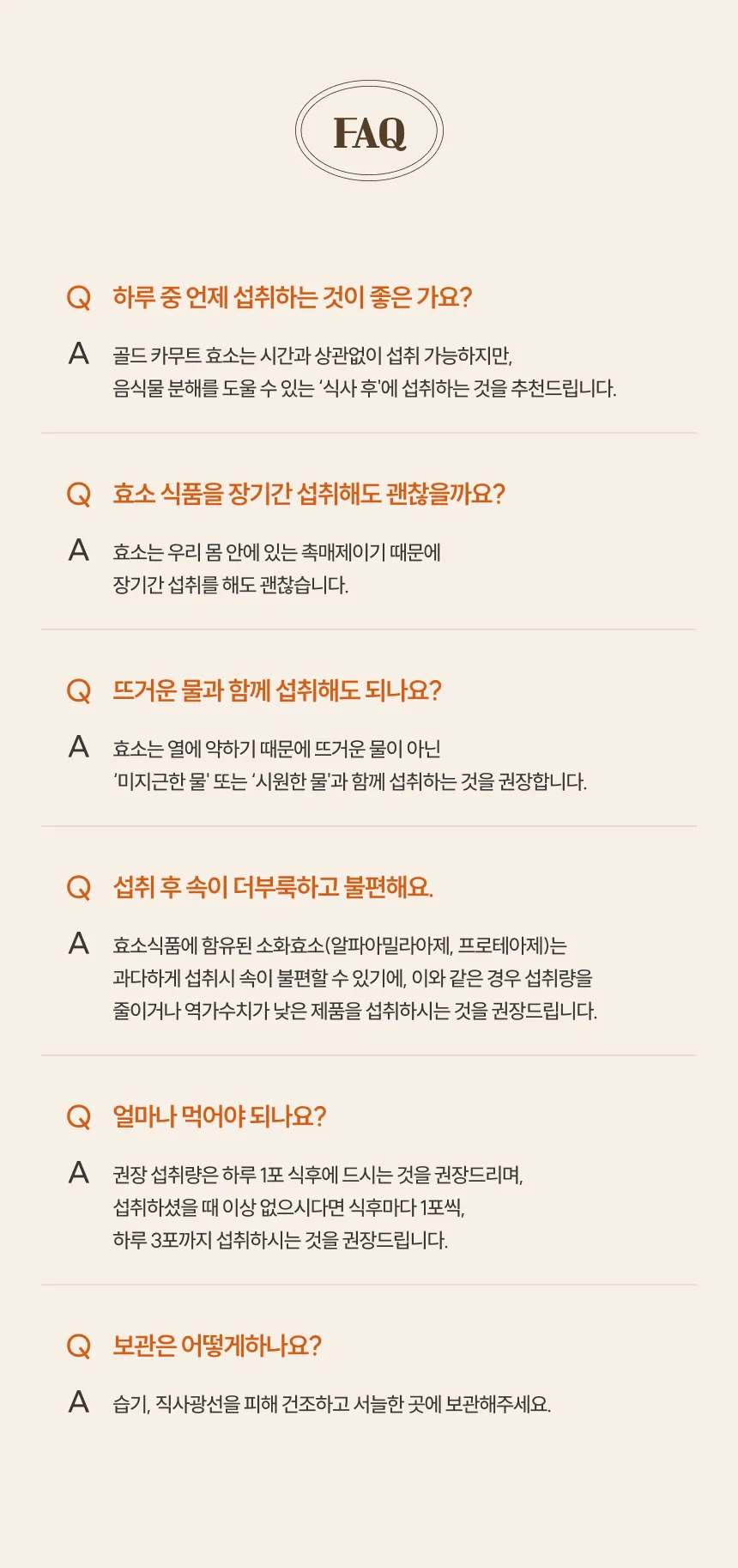 FAQ

Q 하루 중 언제 섭취하는 것이 좋은 가요?

A 골드 카무트 효소는 시간과 상관없이 섭취 가능하지만, 음식물 분해를 도울 수 있는 '식사 후'에 섭취하는 것을 추천드립니다.

Q 효소 식품을 장기간 섭취해도 괜찮을까요?

A 효소는 우리 몸 안에 있는 촉매제이기 때문에 장기간 섭취를 해도 괜찮습니다.

Q 뜨거운 물과 함께 섭취해도 되나요?

A 효소는 열에 약하기 때문에 뜨거운 물이 아닌 '미지근한 물' 또는 '시원한 물'과 함께 섭취하는 것을 권장합니다.

Q 섭취 후 속이 더부룩하고 불편해요.

A 효소식품에 함유된 소화효소(알파아밀라아제, 프로테아제)는 과다하게 섭취시 속이 불편할 수 있기에, 이와 같은 경우 섭취량을 줄이거나 역가수치가 낮은 제품을 섭취하시는 것을 권장드립니다.

Q 얼마나 먹어야 되나요?

A 권장 섭취량은 하루 1포 식후에 드시는 것을 권장드리며, 섭취하셨을 때 이상 없으시다면 식후마다 1포씩, 하루 3포까지 섭취하시는 것을 권장드립니다.

Q 보관은 어떻게하나요?

A 습기, 직사광선을 피해 건조하고 서늘한 곳에 보관해주세요.